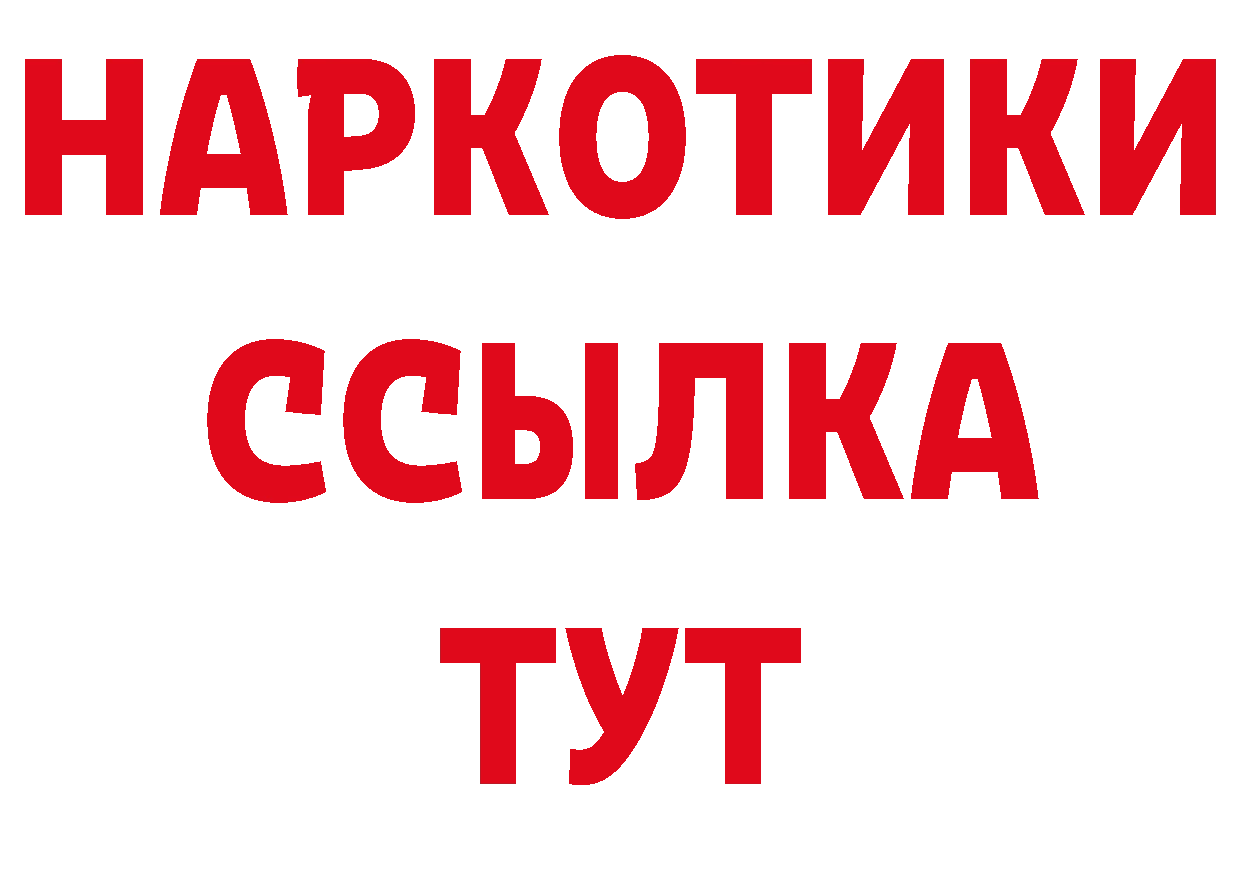 НАРКОТИКИ
ССЫЛКА
ТУТ